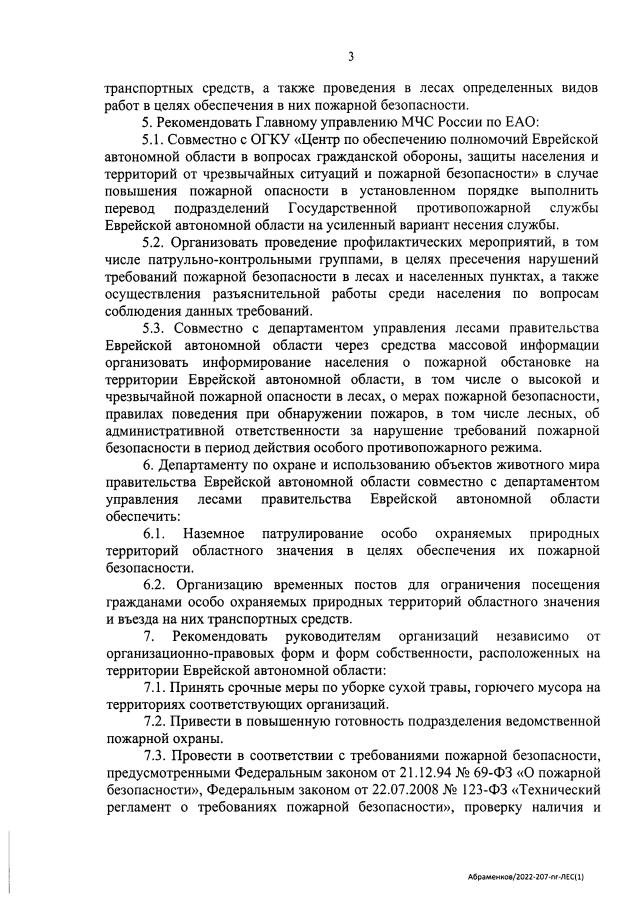 3

транспортных средств, а также проведения в лесах определенных видов работ в целях обеспечения в них пожарной безопасности.

5. Рекомендовать Главному управлению МЧС России по ЕАО:

5.1. Совместно с ОГКУ «Центр по обеспечению полномочий Еврейской автономной области в вопросах гражданской обороны, защиты населения и территорий от чрезвычайных ситуаций и пожарной безопасности» в случае повышения пожарной опасности в установленном порядке выполнить перевод подразделений Государственной противопожарной службы Еврейской автономной области на усиленный вариант несения службы.

5.2. Организовать проведение профилактических мероприятий, в том числе патрульно-контрольными группами, в целях пресечения нарушений требований пожарной безопасности в лесах и населенных пунктах, а также осуществления разъяснительной работы среди населения по вопросам соблюдения данных требований.

5.3. Совместно с департаментом управления лесами правительства Еврейской автономной области через средства массовой информации организовать информирование населения о пожарной обстановке на территории Еврейской автономной области, в том числе о высокой и чрезвычайной пожарной опасности в лесах, о мерах пожарной безопасности, правилах поведения при обнаружении пожаров, в том числе лесных, об административной ответственности за нарушение требований пожарной безопасности в период действия особого противопожарного режима.

6. Департаменту по охране и использованию объектов животного мира правительства Еврейской автономной области совместно с департаментом управления лесами правительства Еврейской автономной области обеспечить:

6.1. Наземное патрулирование особо охраняемых природных территорий областного значения в целях обеспечения их пожарной безопасности.

6.2. Организацию временных постов для ограничения посещения гражданами особо охраняемых природных территорий областного значения и въезда на них транспортных средств.

7. Рекомендовать руководителям организаций независимо от организационно-правовых форм и форм собственности, расположенных на территории Еврейской автономной области:

7.1. Принять срочные меры по уборке сухой травы, горючего мусора на территориях соответствующих организаций.

7.2. Привести в повышенную готовность подразделения ведомственной пожарной охраны.

7.3. Провести в соответствии с требованиями пожарной безопасности, предусмотренными Федеральным законом от 21.12.94 № 69-ФЗ «О пожарной безопасности», Федеральным законом от 22.07.2008 № 123-ФЗ «Технический регламент о требованиях пожарной безопасности», проверку наличия и

Абраменков/2022-207-пг-ЛЕС(1)